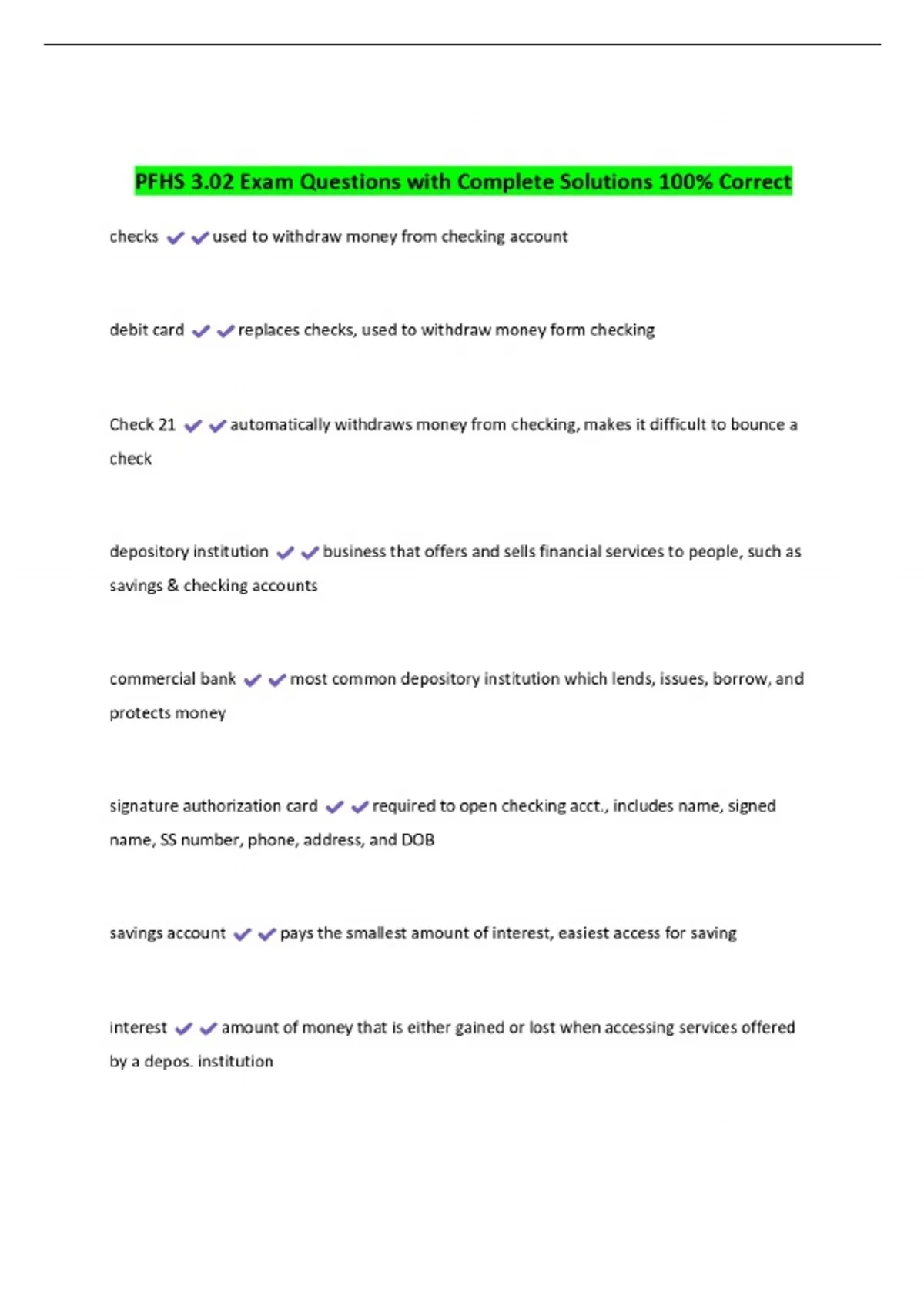 PFHS 3.02 Exam Questions with Complete Solutions 100% Correct

checks ✔✔used to withdraw money from checking account

debit card ✔✔replaces checks, used to withdraw money form checking

Check 21 ✔✔automatically withdraws money from checking, makes it difficult to bounce a check

depository institution ✔✔business that offers and sells financial services to people, such as savings & checking accounts

commercial bank ✔✔most common depository institution which lends, issues, borrow, and protects money

signature authorization card ✔✔required to open checking acct., includes name, signed name, SS number, phone, address, and DOB

savings account ✔✔pays the smallest amount of interest, easiest access for saving

interest ✔✔amount of money that is either gained or lost when accessing services offered by a depos. institution